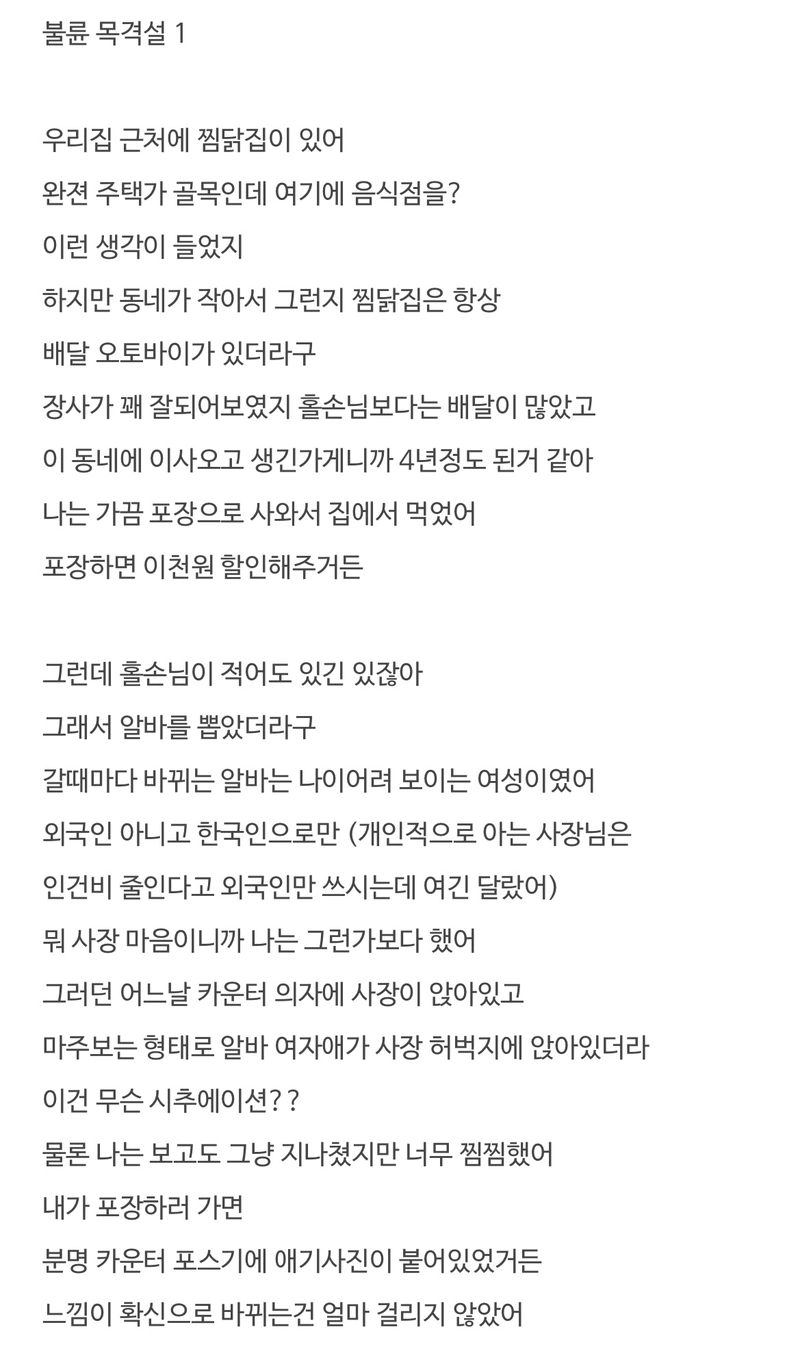 불륜 목격설 1

우리집 근처에 찜닭집이 있어
완젼 주택가 골목인데 여기에 음식점을?
이런 생각이 들었지
하지만 동네가 작아서 그런지 찜닭집은 항상
배달 오토바이가 있더라구
장사가 꽤 잘되어보였지 홀손님보다는 배달이 많았고
이 동네에 이사오고 생긴가게니까 4년정도 된거 같아
나는 가끔 포장으로 사와서 집에서 먹었어
포장하면 이천원 할인해주거든

그런데 홀손님이 적어도 있긴 있잖아
그래서 알바를 뽑았더라구
갈때마다 바뀌는 알바는 나이어려 보이는 여성이였어
외국인 아니고 한국인으로만 (개인적으로 아는 사장님은
인건비 줄인다고 외국인만 쓰시는데 여긴 달랐어)
뭐 사장 마음이니까 나는 그런가보다 했어
그러던 어느날 카운터 의자에 사장이 앉아있고
마주보는 형태로 알바 여자애가 사장 허벅지에 앉아있더라
이건 무슨 시추에이션? ?
물론 나는 보고도 그냥 지나쳤지만 너무 찜찜했어
내가 포장하러 가면
분명 카운터 포스기에 애기사진이 붙어있었거든
느낌이 확신으로 바뀌는건 얼마 걸리지 않았어